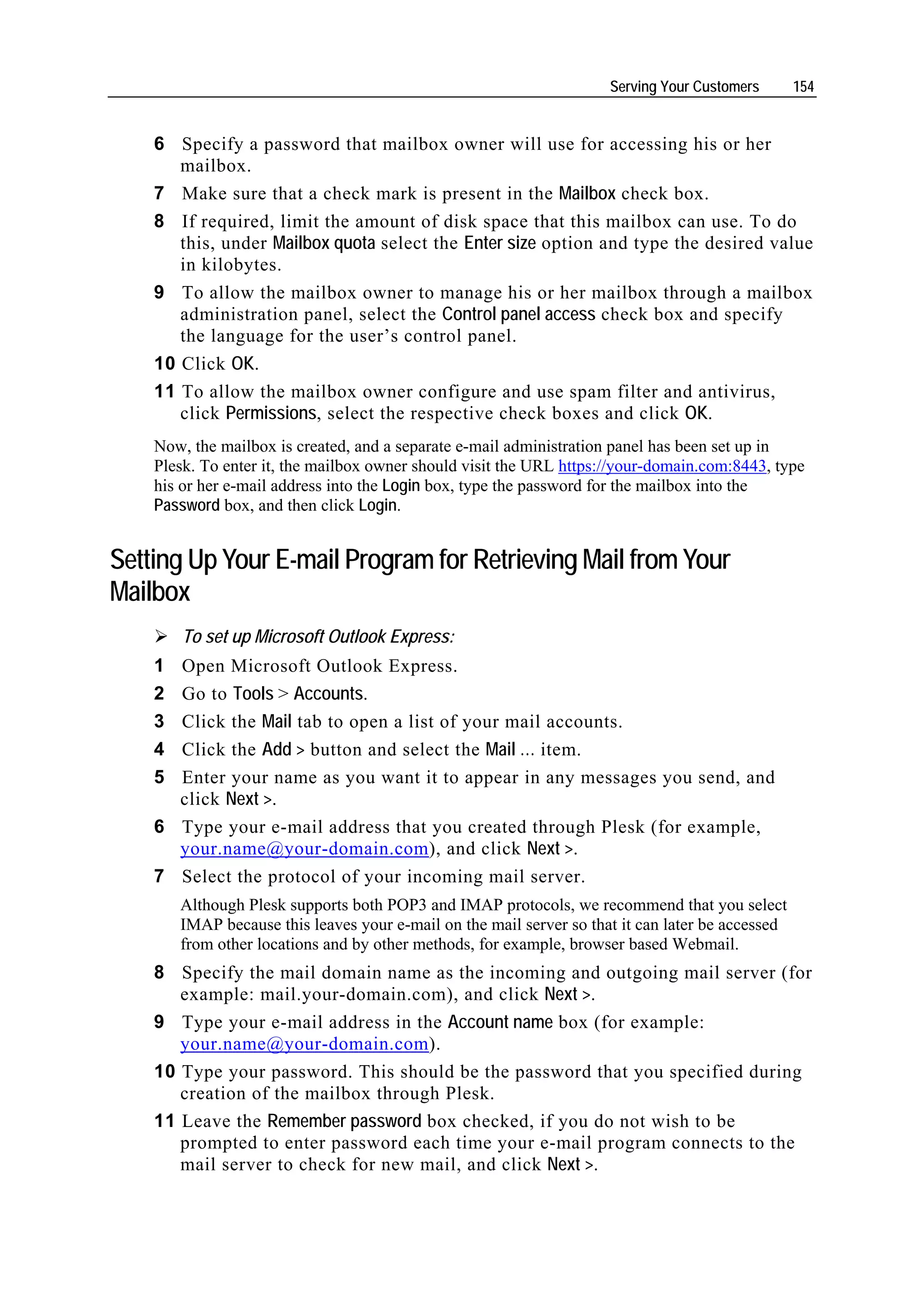 Serving Your Customers 154

6 Specify a password that mailbox owner will use for accessing his or her mailbox.

7 Make sure that a check mark is present in the Mailbox check box.

8 If required, limit the amount of disk space that this mailbox can use. To do this, under Mailbox quota select the Enter size option and type the desired value in kilobytes.

9 To allow the mailbox owner to manage his or her mailbox through a mailbox administration panel, select the Control panel access check box and specify the language for the user's control panel.

10 Click OK.

11 To allow the mailbox owner configure and use spam filter and antivirus, click Permissions, select the respective check boxes and click OK.

Now, the mailbox is created, and a separate e-mail administration panel has been set up in Plesk. To enter it, the mailbox owner should visit the URL https://your-domain.com:8443, type his or her e-mail address into the Login box, type the password for the mailbox into the Password box, and then click Login.

Setting Up Your E-mail Program for Retrieving Mail from Your Mailbox

➢ To set up Microsoft Outlook Express:

1 Open Microsoft Outlook Express.

2 Go to Tools > Accounts.

3 Click the Mail tab to open a list of your mail accounts.

4 Click the Add > button and select the Mail ... item.

5 Enter your name as you want it to appear in any messages you send, and click Next >.

6 Type your e-mail address that you created through Plesk (for example, your.name@your-domain.com), and click Next >.

7 Select the protocol of your incoming mail server.

Although Plesk supports both POP3 and IMAP protocols, we recommend that you select IMAP because this leaves your e-mail on the mail server so that it can later be accessed from other locations and by other methods, for example, browser based Webmail.

8 Specify the mail domain name as the incoming and outgoing mail server (for example: mail.your-domain.com), and click Next >.

9 Type your e-mail address in the Account name box (for example: your.name@your-domain.com).

10 Type your password. This should be the password that you specified during creation of the mailbox through Plesk.

11 Leave the Remember password box checked, if you do not wish to be prompted to enter password each time your e-mail program connects to the mail server to check for new mail, and click Next >.